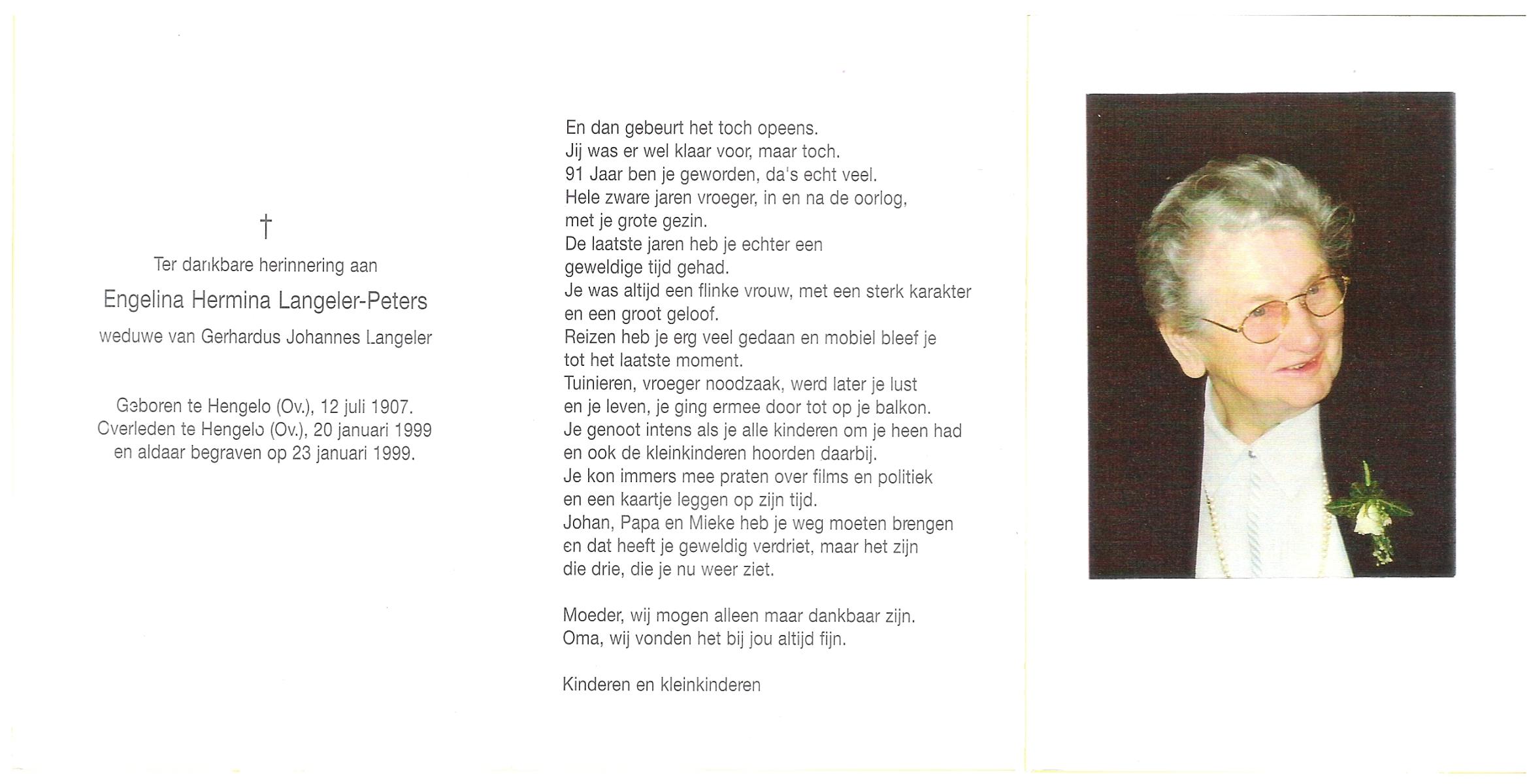 †

Ter dankbare herinnering aan

Engelina Hermina Langeler-Peters

weduwe van Gerhardus Johannes Langeler

Geboren te Hengelo (Ov.), 12 juli 1907.
Overleden te Hengelo (Ov.), 20 januari 1999
en aldaar begraven op 23 januari 1999.

En dan gebeurt het toch opeens.
Jij was er wel klaar voor, maar toch.
91 Jaar ben je geworden, da's echt veel.
Hele zware jaren vroeger, in en na de oorlog,
met je grote gezin.
De laatste jaren heb je echter een
geweldige tijd gehad.
Je was altijd een flinke vrouw, met een sterk karakter
en een groot geloof.
Reizen heb je erg veel gedaan en mobiel bleef je
tot het laatste moment.
Tuinieren, vroeger noodzaak, werd later je lust
en je leven, je ging ermee door tot op je balkon.
Je genoot intens als je alle kinderen om je heen had
en ook de kleinkinderen hoorden daarbij.
Je kon immers mee praten over films en politiek
en een kaartje leggen op zijn tijd.
Johan, Papa en Mieke heb je weg moeten brengen
en dat heeft je geweldig verdriet, maar het zijn
die drie, die je nu weer ziet.

Moeder, wij mogen alleen maar dankbaar zijn.
Oma, wij vonden het bij jou altijd fijn.

Kinderen en kleinkinderen